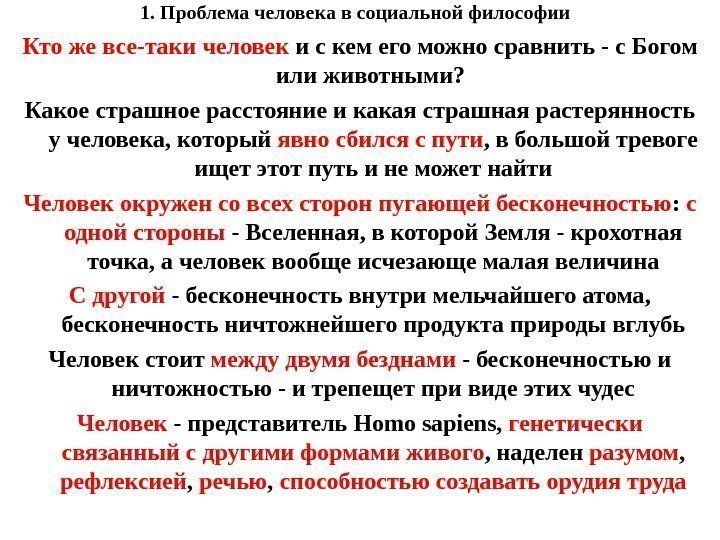 1. Проблема человека в социальной философии

Кто же все-таки человек и с кем его можно сравнить - с Богом или животными?

Какое страшное расстояние и какая страшная растерянность у человека, который явно сбился с пути, в большой тревоге ищет этот путь и не может найти

Человек окружен со всех сторон пугающей бесконечностью: с одной стороны - Вселенная, в которой Земля - крохотная точка, а человек вообще исчезающе малая величина

С другой - бесконечность внутри мельчайшего атома, бесконечность ничтожнейшего продукта природы вглубь

Человек стоит между двумя безднами - бесконечностью и ничтожностью - и трепещет при виде этих чудес

Человек - представитель Homo sapiens, генетически связанный с другими формами живого, наделен разумом, рефлексией, речью, способностью создавать орудия труда